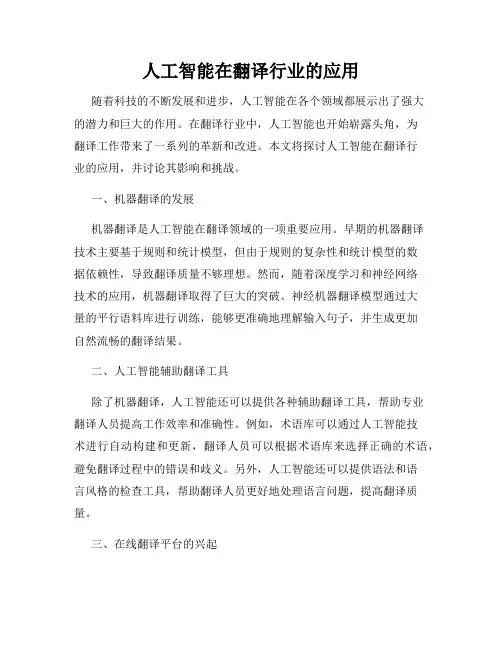 人工智能在翻译行业的应用

随着科技的不断发展和进步，人工智能在各个领域都展示出了强大的潜力和巨大的作用。在翻译行业中，人工智能也开始崭露头角，为翻译工作带来了一系列的革新和改进。本文将探讨人工智能在翻译行业的应用，并讨论其影响和挑战。

一、机器翻译的发展

机器翻译是人工智能在翻译领域的一项重要应用。早期的机器翻译技术主要基于规则和统计模型，但由于规则的复杂性和统计模型的数据依赖性，导致翻译质量不够理想。然而，随着深度学习和神经网络技术的应用，机器翻译取得了巨大的突破。神经机器翻译模型通过大量的平行语料库进行训练，能够更准确地理解输入句子，并生成更加自然流畅的翻译结果。

二、人工智能辅助翻译工具

除了机器翻译，人工智能还可以提供各种辅助翻译工具，帮助专业翻译人员提高工作效率和准确性。例如，术语库可以通过人工智能技术进行自动构建和更新，翻译人员可以根据术语库来选择正确的术语，避免翻译过程中的错误和歧义。另外，人工智能还可以提供语法和语言风格的检查工具，帮助翻译人员更好地处理语言问题，提高翻译质量。

三、在线翻译平台的兴起